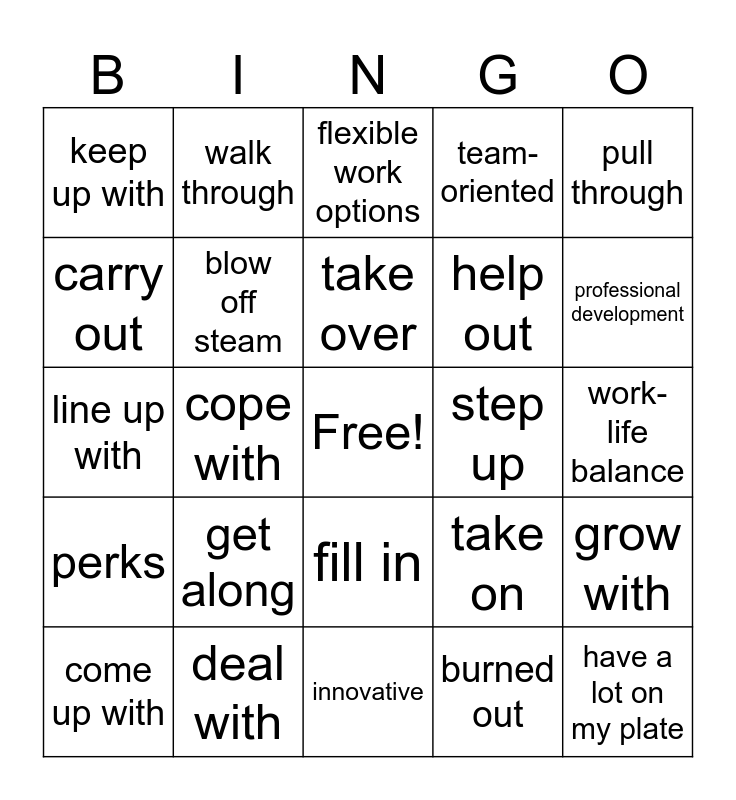 | B | I | N | G | O |
|---|---|---|---|---|
| keep up with | walk through | flexible work options | team-oriented | pull through |
| carry out | blow off steam | take over | help out | professional development |
| line up with | cope with | Free! | step up | work-life balance |
| perks | get along | fill in | take on | grow with |
| come up with | deal with | innovative | burned out | have a lot on my plate |